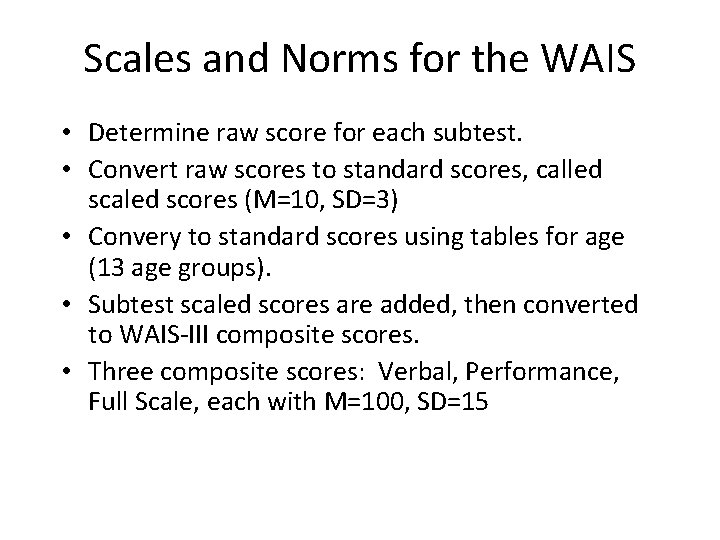 Scales and Norms for the WAIS

• Determine raw score for each subtest.
• Convert raw scores to standard scores, called scaled scores (M=10, SD=3)
• Convery to standard scores using tables for age (13 age groups).
• Subtest scaled scores are added, then converted to WAIS-III composite scores.
• Three composite scores: Verbal, Performance, Full Scale, each with M=100, SD=15